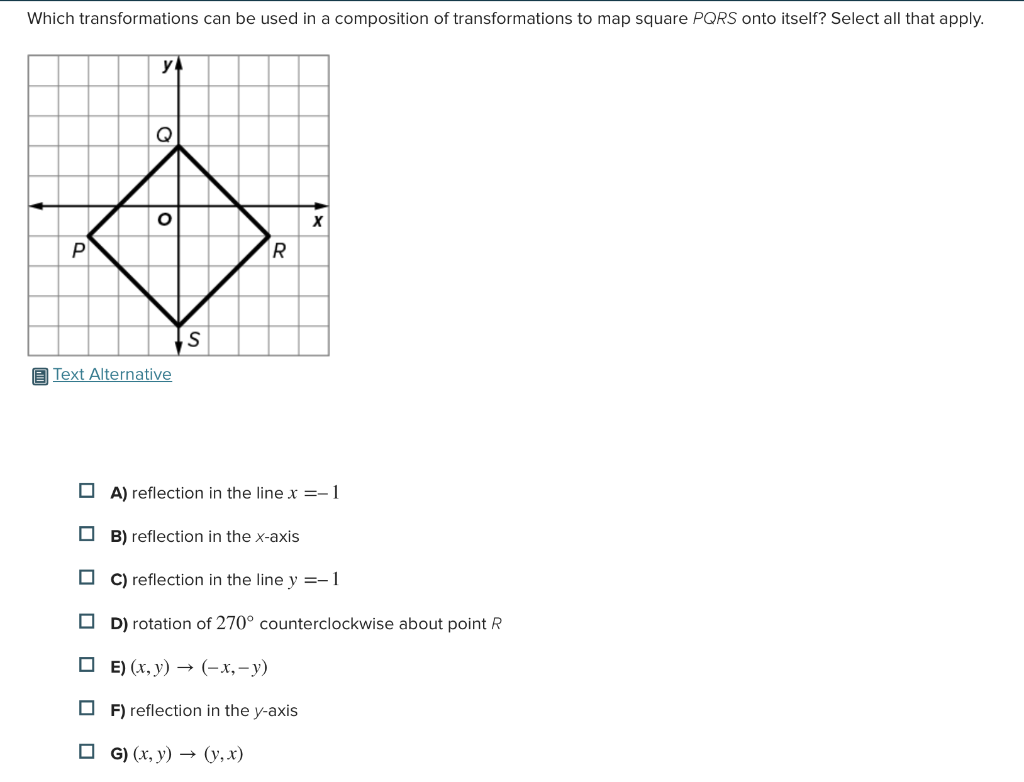 Which transformations can be used in a composition of transformations to map square PQRS onto itself? Select all that apply.

y
Q
O
x
P
R
S

Text Alternative

A) reflection in the line $x = -1$

B) reflection in the x-axis

C) reflection in the line $y = -1$

D) rotation of $270°$ counterclockwise about point R

E) $(x, y) \rightarrow (-x, -y)$

F) reflection in the y-axis

G) $(x, y) \rightarrow (y, x)$